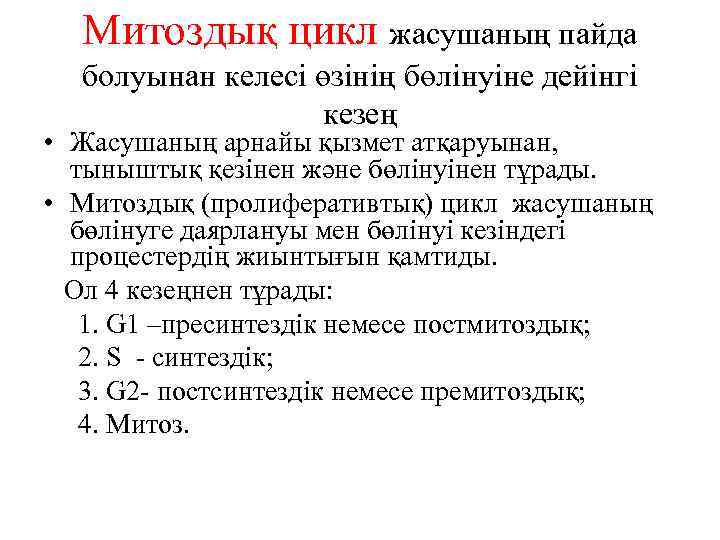 Митоздық цикл жасушаның пайда болуынан келесі өзінің бөлінуіне дейінгі кезең

• Жасушаның арнайы қызмет атқаруынан, тыныштық қезінен және бөлінуінен тұрады.
• Митоздық (пролиферативтық) цикл жасушаның бөлінуге даярлануы мен бөлінуі кезіндегі процестердің жиынтығын қамтиды.

Ол 4 кезеңнен тұрады:
1. G1 –пресинтездік немесе постмитоздық;
2. S - синтездік;
3. G2- постсинтездік немесе премитоздық;
4. Митоз.